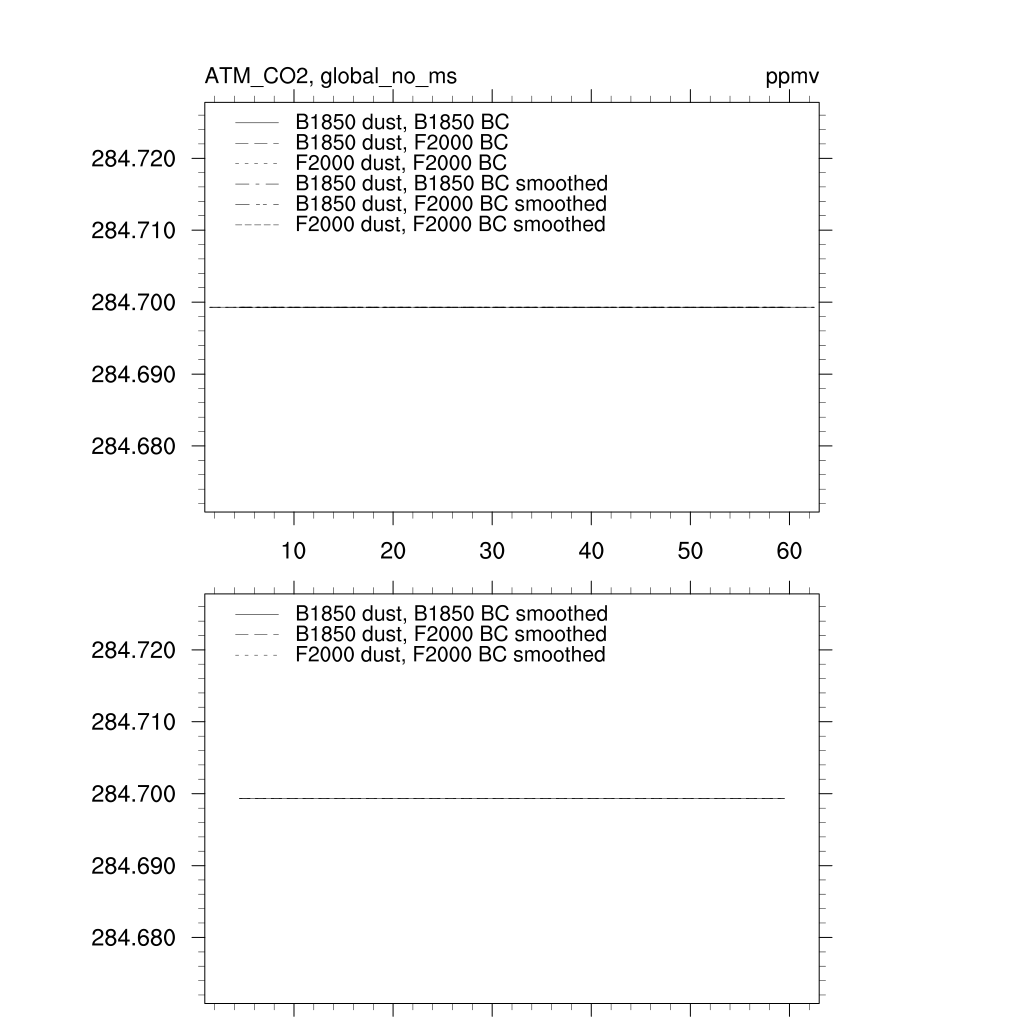 ATM_CO2, global_no_ms

ppmv

B1850 dust, B1850 BC
B1850 dust, F2000 BC
F2000 dust, F2000 BC
B1850 dust, B1850 BC smoothed
B1850 dust, F2000 BC smoothed
F2000 dust, F2000 BC smoothed

284.720
284.710
284.700
284.690
284.680

10 20 30 40 50 60

B1850 dust, B1850 BC smoothed
B1850 dust, F2000 BC smoothed
F2000 dust, F2000 BC smoothed

284.720
284.710
284.700
284.690
284.680